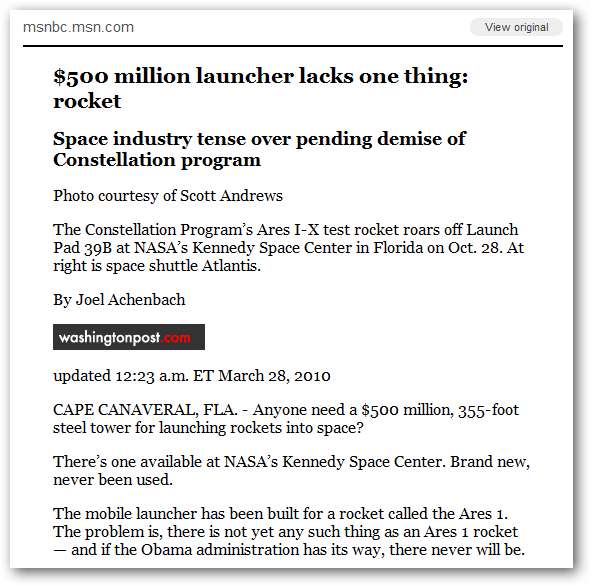 msnbc.msn.com

View original

$500 million launcher lacks one thing: rocket

Space industry tense over pending demise of Constellation program

Photo courtesy of Scott Andrews

The Constellation Program's Ares I-X test rocket roars off Launch Pad 39B at NASA's Kennedy Space Center in Florida on Oct. 28. At right is space shuttle Atlantis.

By Joel Achenbach

washingtonpost.com

updated 12:23 a.m. ET March 28, 2010

CAPE CANAVERAL, FLA. - Anyone need a $500 million, 355-foot steel tower for launching rockets into space?

There's one available at NASA's Kennedy Space Center. Brand new, never been used.

The mobile launcher has been built for a rocket called the Ares 1. The problem is, there is not yet any such thing as an Ares 1 rocket — and if the Obama administration has its way, there never will be.